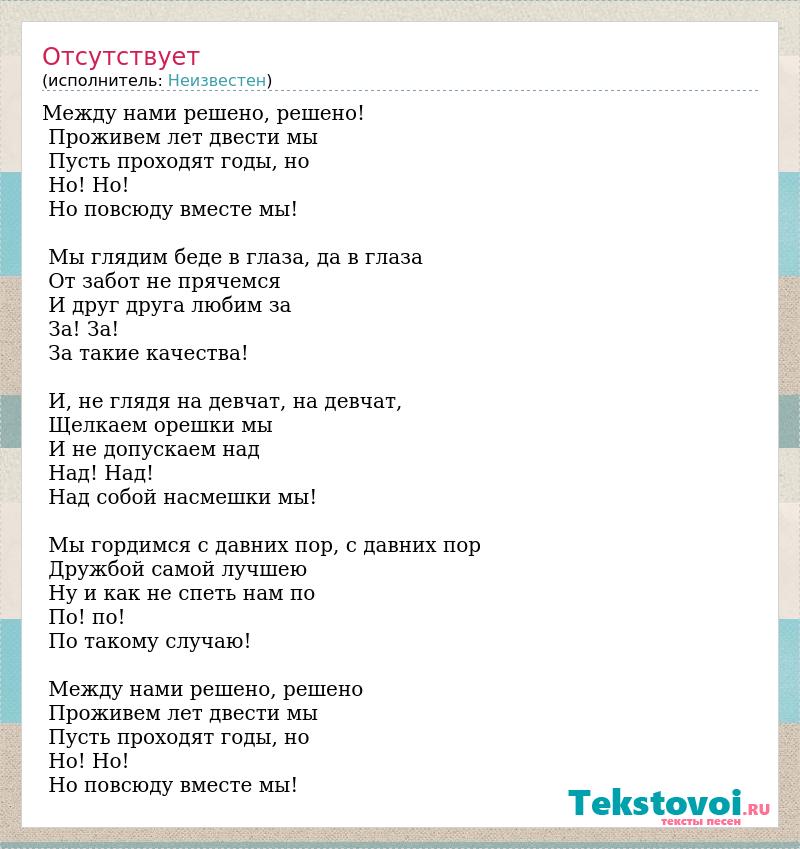 Отсутствует
(исполнитель: Неизвестен)

Между нами решено, решено!
Проживем лет двести мы
Пусть проходят годы, но
Но! Но!
Но повсюду вместе мы!

Мы глядим беде в глаза, да в глаза
От забот не прячемся
И друг друга любим за
За! За!
За такие качества!

И, не глядя на девчат, на девчат,
Щелкаем орешки мы
И не допускаем над
Над! Над!
Над собой насмешки мы!

Мы гордимся с давних пор, с давних пор
Дружбой самой лучшею
Ну и как не спеть нам по
По! по!
По такому случаю!

Между нами решено, решено
Проживем лет двести мы
Пусть проходят годы, но
Но! Но!
Но повсюду вместе мы!

Tekstovoi.RU
тексты песен